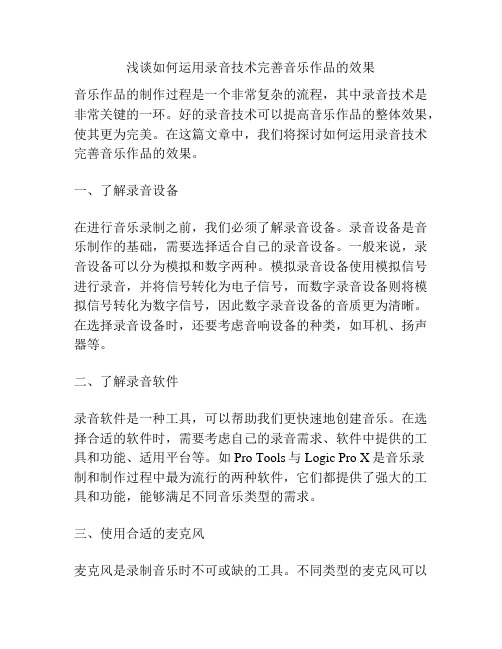 浅谈如何运用录音技术完善音乐作品的效果

音乐作品的制作过程是一个非常复杂的流程，其中录音技术是非常关键的一环。好的录音技术可以提高音乐作品的整体效果，使其更为完美。在这篇文章中，我们将探讨如何运用录音技术完善音乐作品的效果。

一、了解录音设备

在进行音乐录制之前，我们必须了解录音设备。录音设备是音乐制作的基础，需要选择适合自己的录音设备。一般来说，录音设备可以分为模拟和数字两种。模拟录音设备使用模拟信号进行录音，并将信号转化为电子信号，而数字录音设备则将模拟信号转化为数字信号，因此数字录音设备的音质更为清晰。在选择录音设备时，还要考虑音响设备的种类，如耳机、扬声器等。

二、了解录音软件

录音软件是一种工具，可以帮助我们更快速地创建音乐。在选择合适的软件时，需要考虑自己的录音需求、软件中提供的工具和功能、适用平台等。如 Pro Tools 与 Logic Pro X 是音乐录制和制作过程中最为流行的两种软件，它们都提供了强大的工具和功能，能够满足不同音乐类型的需求。

三、使用合适的麦克风

麦克风是录制音乐时不可或缺的工具。不同类型的麦克风可以